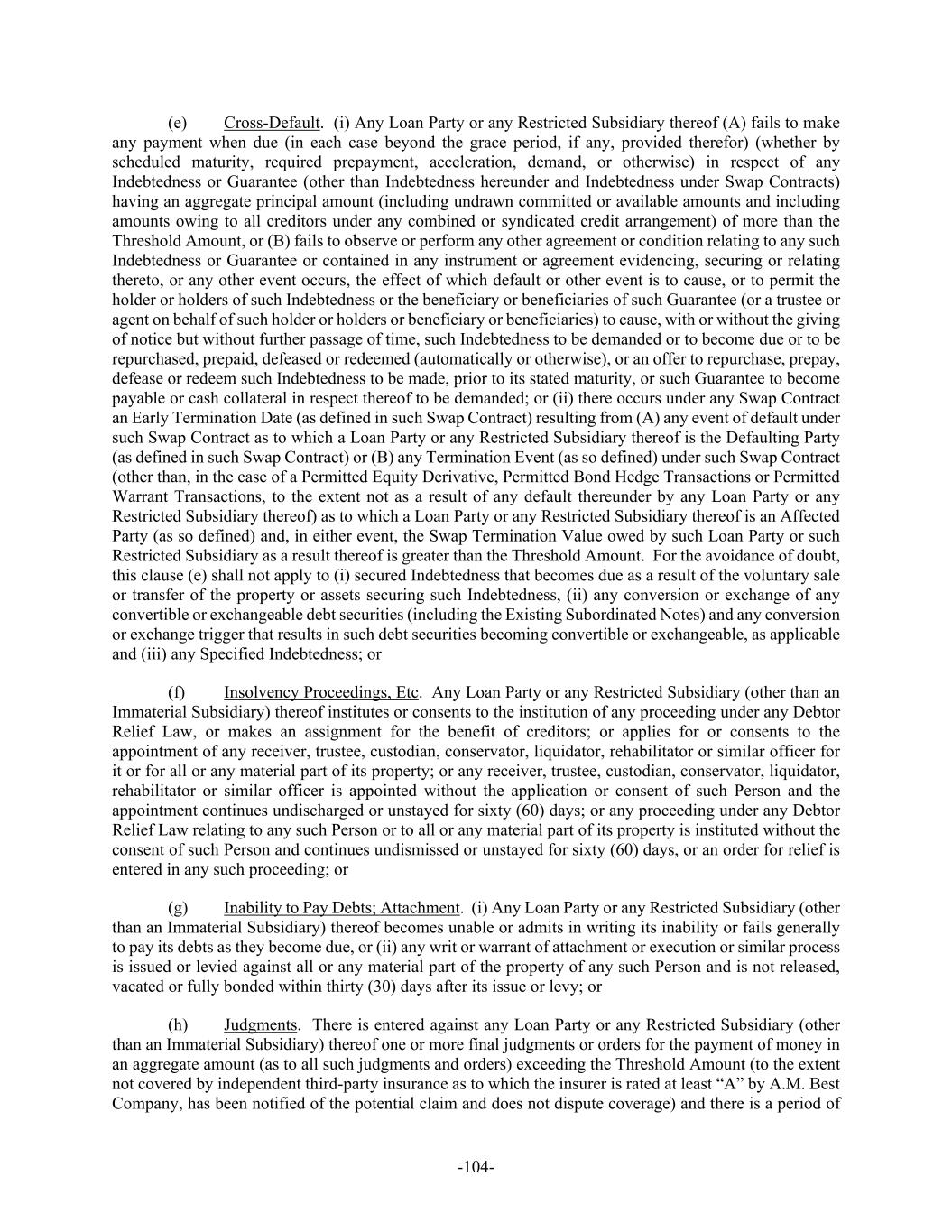 (e) Cross-Default. (i) Any Loan Party or any Restricted Subsidiary thereof (A) fails to make any payment when due (in each case beyond the grace period, if any, provided therefor) (whether by scheduled maturity, required prepayment, acceleration, demand, or otherwise) in respect of any Indebtedness or Guarantee (other than Indebtedness hereunder and Indebtedness under Swap Contracts) having an aggregate principal amount (including undrawn committed or available amounts and including amounts owing to all creditors under any combined or syndicated credit arrangement) of more than the Threshold Amount, or (B) fails to observe or perform any other agreement or condition relating to any such Indebtedness or Guarantee or contained in any instrument or agreement evidencing, securing or relating thereto, or any other event occurs, the effect of which default or other event is to cause, or to permit the holder or holders of such Indebtedness or the beneficiary or beneficiaries of such Guarantee (or a trustee or agent on behalf of such holder or holders or beneficiary or beneficiaries) to cause, with or without the giving of notice but without further passage of time, such Indebtedness to be demanded or to become due or to be repurchased, prepaid, defeased or redeemed (automatically or otherwise), or an offer to repurchase, prepay, defease or redeem such Indebtedness to be made, prior to its stated maturity, or such Guarantee to become payable or cash collateral in respect thereof to be demanded; or (ii) there occurs under any Swap Contract an Early Termination Date (as defined in such Swap Contract) resulting from (A) any event of default under such Swap Contract as to which a Loan Party or any Restricted Subsidiary thereof is the Defaulting Party (as defined in such Swap Contract) or (B) any Termination Event (as so defined) under such Swap Contract (other than, in the case of a Permitted Equity Derivative, Permitted Bond Hedge Transactions or Permitted Warrant Transactions, to the extent not as a result of any default thereunder by any Loan Party or any Restricted Subsidiary thereof) as to which a Loan Party or any Restricted Subsidiary thereof is an Affected Party (as so defined) and, in either event, the Swap Termination Value owed by such Loan Party or such Restricted Subsidiary as a result thereof is greater than the Threshold Amount. For the avoidance of doubt, this clause (e) shall not apply to (i) secured Indebtedness that becomes due as a result of the voluntary sale or transfer of the property or assets securing such Indebtedness, (ii) any conversion or exchange of any convertible or exchangeable debt securities (including the Existing Subordinated Notes) and any conversion or exchange trigger that results in such debt securities becoming convertible or exchangeable, as applicable and (iii) any Specified Indebtedness; or

(f) Insolvency Proceedings, Etc. Any Loan Party or any Restricted Subsidiary (other than an Immaterial Subsidiary) thereof institutes or consents to the institution of any proceeding under any Debtor Relief Law, or makes an assignment for the benefit of creditors; or applies for or consents to the appointment of any receiver, trustee, custodian, conservator, liquidator, rehabilitator or similar officer for it or for all or any material part of its property; or any receiver, trustee, custodian, conservator, liquidator, rehabilitator or similar officer is appointed without the application or consent of such Person and the appointment continues undischarged or unstayed for sixty (60) days; or any proceeding under any Debtor Relief Law relating to any such Person or to all or any material part of its property is instituted without the consent of such Person and continues undismissed or unstayed for sixty (60) days, or an order for relief is entered in any such proceeding; or

(g) Inability to Pay Debts; Attachment. (i) Any Loan Party or any Restricted Subsidiary (other than an Immaterial Subsidiary) thereof becomes unable or admits in writing its inability or fails generally to pay its debts as they become due, or (ii) any writ or warrant of attachment or execution or similar process is issued or levied against all or any material part of the property of any such Person and is not released, vacated or fully bonded within thirty (30) days after its issue or levy; or

(h) Judgments. There is entered against any Loan Party or any Restricted Subsidiary (other than an Immaterial Subsidiary) thereof one or more final judgments or orders for the payment of money in an aggregate amount (as to all such judgments and orders) exceeding the Threshold Amount (to the extent not covered by independent third-party insurance as to which the insurer is rated at least “A” by A.M. Best Company, has been notified of the potential claim and does not dispute coverage) and there is a period of

-104-